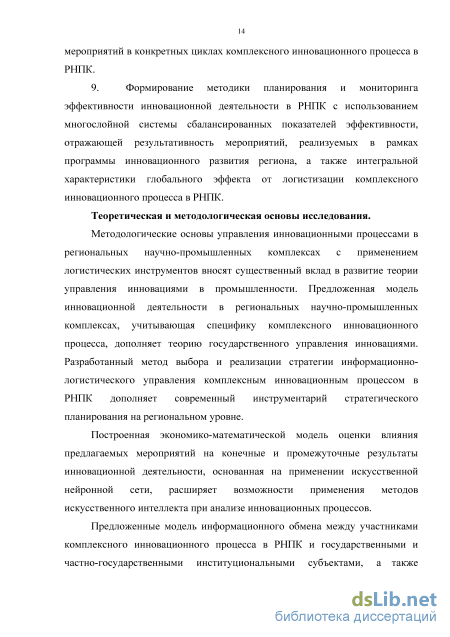 14

мероприятий в конкретных циклах комплексного инновационного процесса в РНПК.

9. Формирование методики планирования и мониторинга эффективности инновационной деятельности в РНПК с использованием многослойной системы сбалансированных показателей эффективности, отражающей результативность мероприятий, реализуемых в рамках программы инновационного развития региона, а также интегральной характеристики глобального эффекта от логистизации комплексного инновационного процесса в РНПК.

Теоретическая и методологическая основы исследования.

Методологические основы управления инновационными процессами в региональных научно-промышленных комплексах с применением логистических инструментов вносят существенный вклад в развитие теории управления инновациями в промышленности. Предложенная модель инновационной деятельности в региональных научно-промышленных комплексах, учитывающая специфику комплексного инновационного процесса, дополняет теорию государственного управления инновациями. Разработанный метод выбора и реализации стратегии информационно-логистического управления комплексным инновационным процессом в РНПК дополняет современный инструментарий стратегического планирования на региональном уровне.

Построенная экономико-математической модель оценки влияния предлагаемых мероприятий на конечные и промежуточные результаты инновационной деятельности, основанная на применении искусственной нейронной сети, расширяет возможности применения методов искусственного интеллекта при анализе инновационных процессов.

Предложенные модель информационного обмена между участниками комплексного инновационного процесса в РНПК и государственными и частно-государственными институциональными субъектами, а также

dsLib.net
библиотека диссертаций